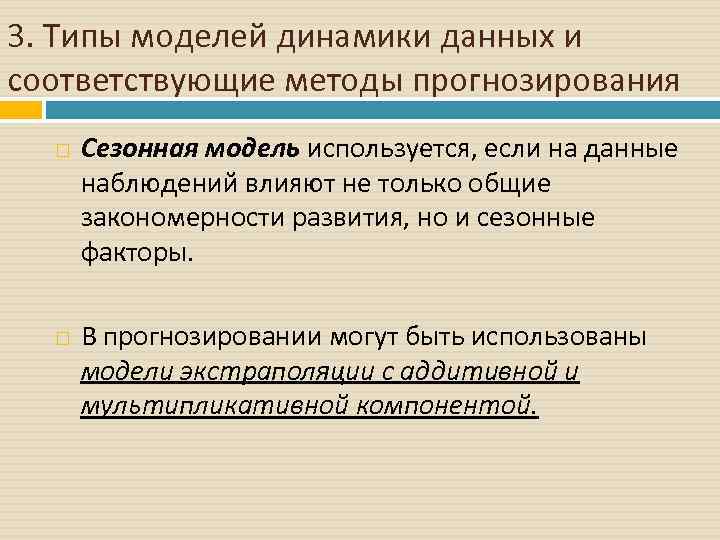 3. Типы моделей динамики данных и соответствующие методы прогнозирования

Сезонная модель используется, если на данные наблюдений влияют не только общие закономерности развития, но и сезонные факторы.

В прогнозировании могут быть использованы модели экстраполяции с аддитивной и мультипликативной компонентой.